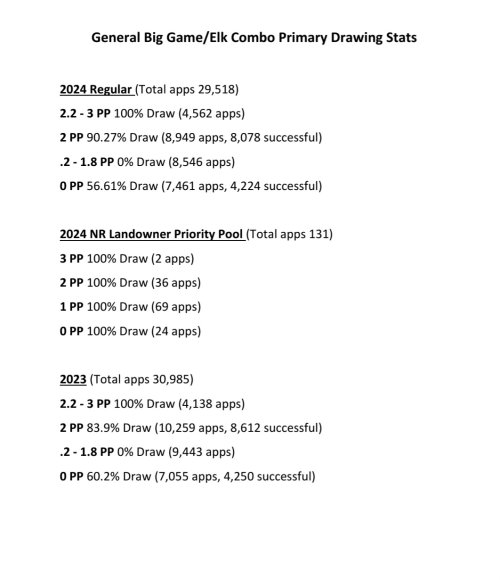 General Big Game/Elk Combo Primary Drawing Stats

2024 Regular (Total apps 29,518)
2.2 - 3 PP 100% Draw (4,562 apps)
2 PP 90.27% Draw (8,949 apps, 8,078 successful)
.2 - 1.8 PP 0% Draw (8,546 apps)
0 PP 56.61% Draw (7,461 apps, 4,224 successful)

2024 NR Landowner Priority Pool (Total apps 131)
3 PP 100% Draw (2 apps)
2 PP 100% Draw (36 apps)
1 PP 100% Draw (69 apps)
0 PP 100% Draw (24 apps)

2023 (Total apps 30,985)
2.2 - 3 PP 100% Draw (4,138 apps)
2 PP 83.9% Draw (10,259 apps, 8,612 successful)
.2 - 1.8 PP 0% Draw (9,443 apps)
0 PP 60.2% Draw (7,055 apps, 4,250 successful)